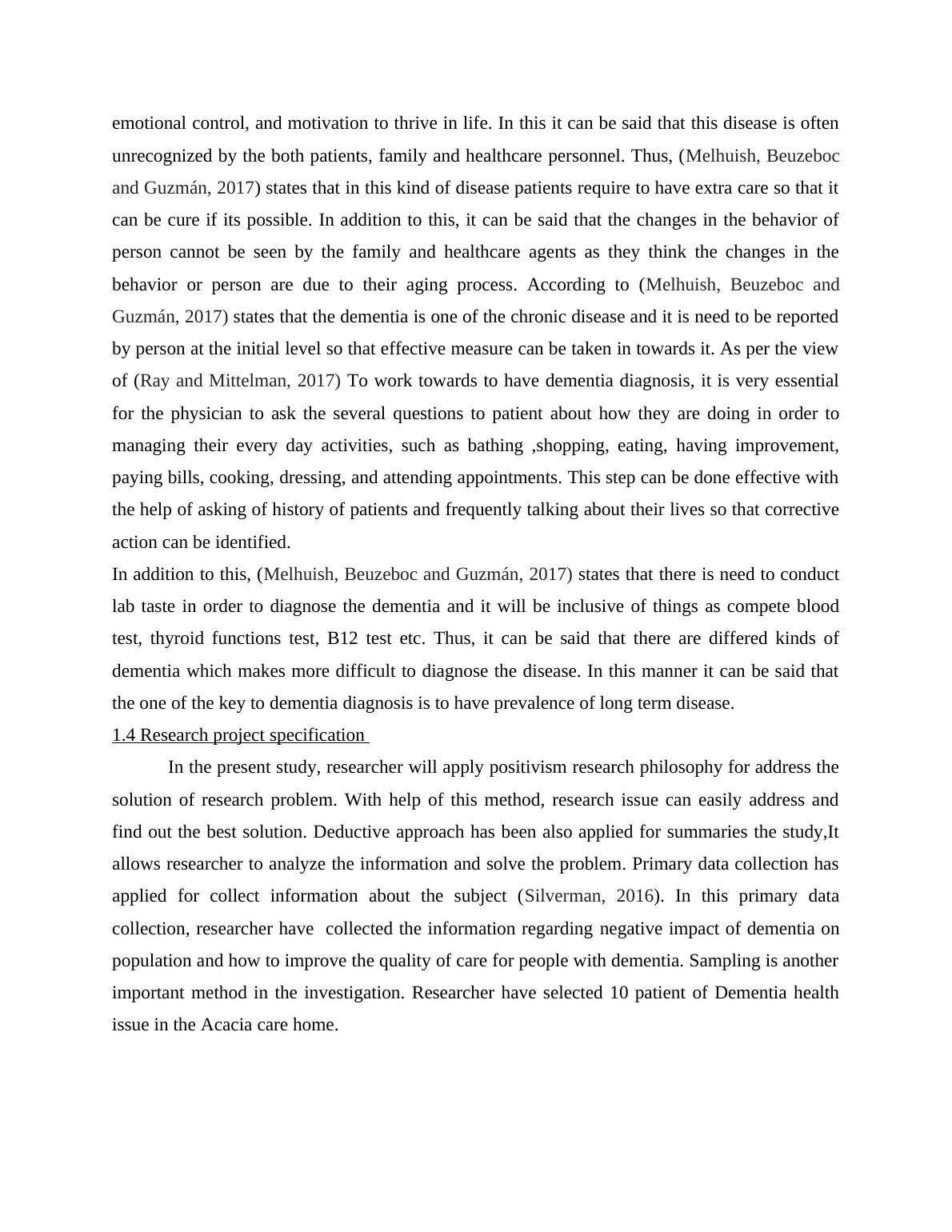 emotional control, and motivation to thrive in life. In this it can be said that this disease is often unrecognized by the both patients, family and healthcare personnel. Thus, (Melhuish, Beuzeboc and Guzmán, 2017) states that in this kind of disease patients require to have extra care so that it can be cure if its possible. In addition to this, it can be said that the changes in the behavior of person cannot be seen by the family and healthcare agents as they think the changes in the behavior or person are due to their aging process. According to (Melhuish, Beuzeboc and Guzmán, 2017) states that the dementia is one of the chronic disease and it is need to be reported by person at the initial level so that effective measure can be taken in towards it. As per the view of (Ray and Mittelman, 2017) To work towards to have dementia diagnosis, it is very essential for the physician to ask the several questions to patient about how they are doing in order to managing their every day activities, such as bathing ,shopping, eating, having improvement, paying bills, cooking, dressing, and attending appointments. This step can be done effective with the help of asking of history of patients and frequently talking about their lives so that corrective action can be identified.

In addition to this, (Melhuish, Beuzeboc and Guzmán, 2017) states that there is need to conduct lab taste in order to diagnose the dementia and it will be inclusive of things as compete blood test, thyroid functions test, B12 test etc. Thus, it can be said that there are differed kinds of dementia which makes more difficult to diagnose the disease. In this manner it can be said that the one of the key to dementia diagnosis is to have prevalence of long term disease.

1.4 Research project specification

In the present study, researcher will apply positivism research philosophy for address the solution of research problem. With help of this method, research issue can easily address and find out the best solution. Deductive approach has been also applied for summaries the study,It allows researcher to analyze the information and solve the problem. Primary data collection has applied for collect information about the subject (Silverman, 2016). In this primary data collection, researcher have collected the information regarding negative impact of dementia on population and how to improve the quality of care for people with dementia. Sampling is another important method in the investigation. Researcher have selected 10 patient of Dementia health issue in the Acacia care home.